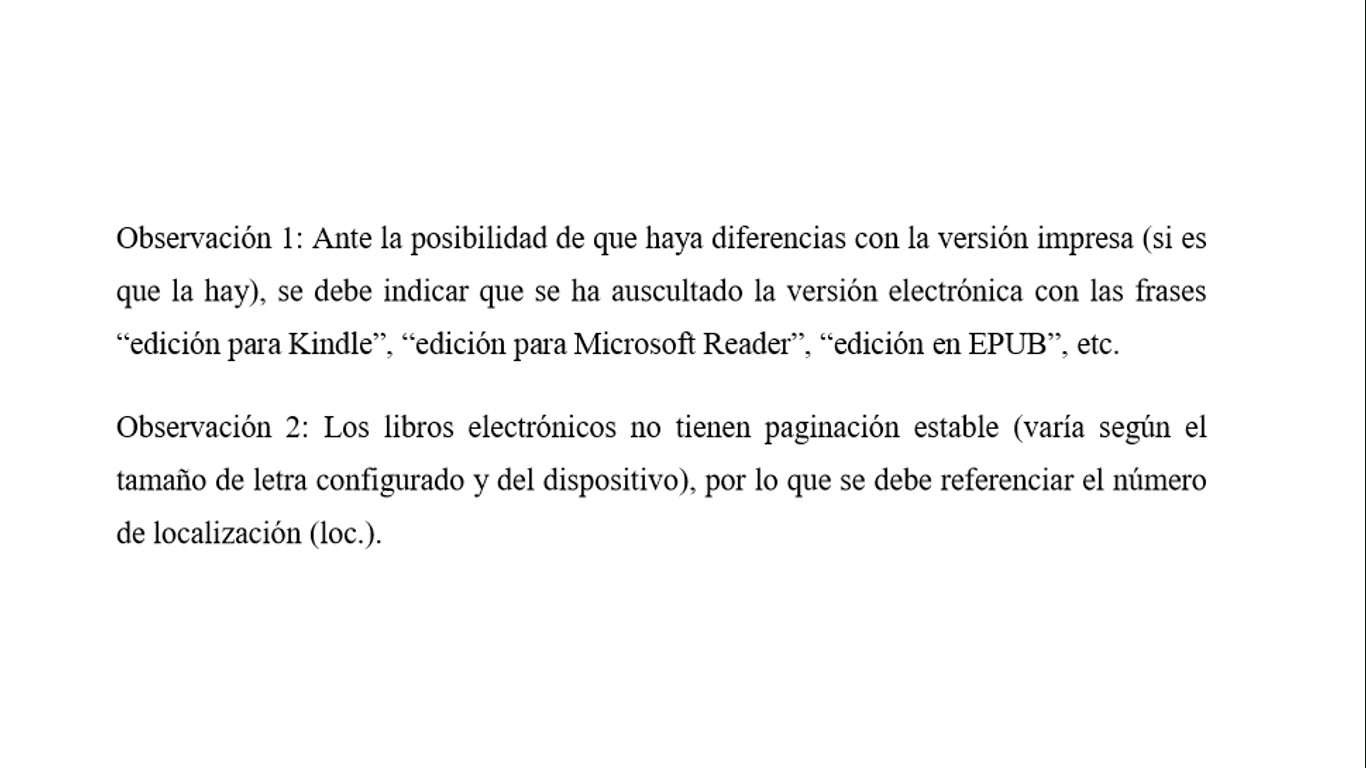 Observación 1: Ante la posibilidad de que haya diferencias con la versión impresa (si es que la hay), se debe indicar que se ha auscultado la versión electrónica con las frases “edición para Kindle”, “edición para Microsoft Reader”, “edición en EPUB”, etc.

Observación 2: Los libros electrónicos no tienen paginación estable (varía según el tamaño de letra configurado y del dispositivo), por lo que se debe referenciar el número de localización (loc.).